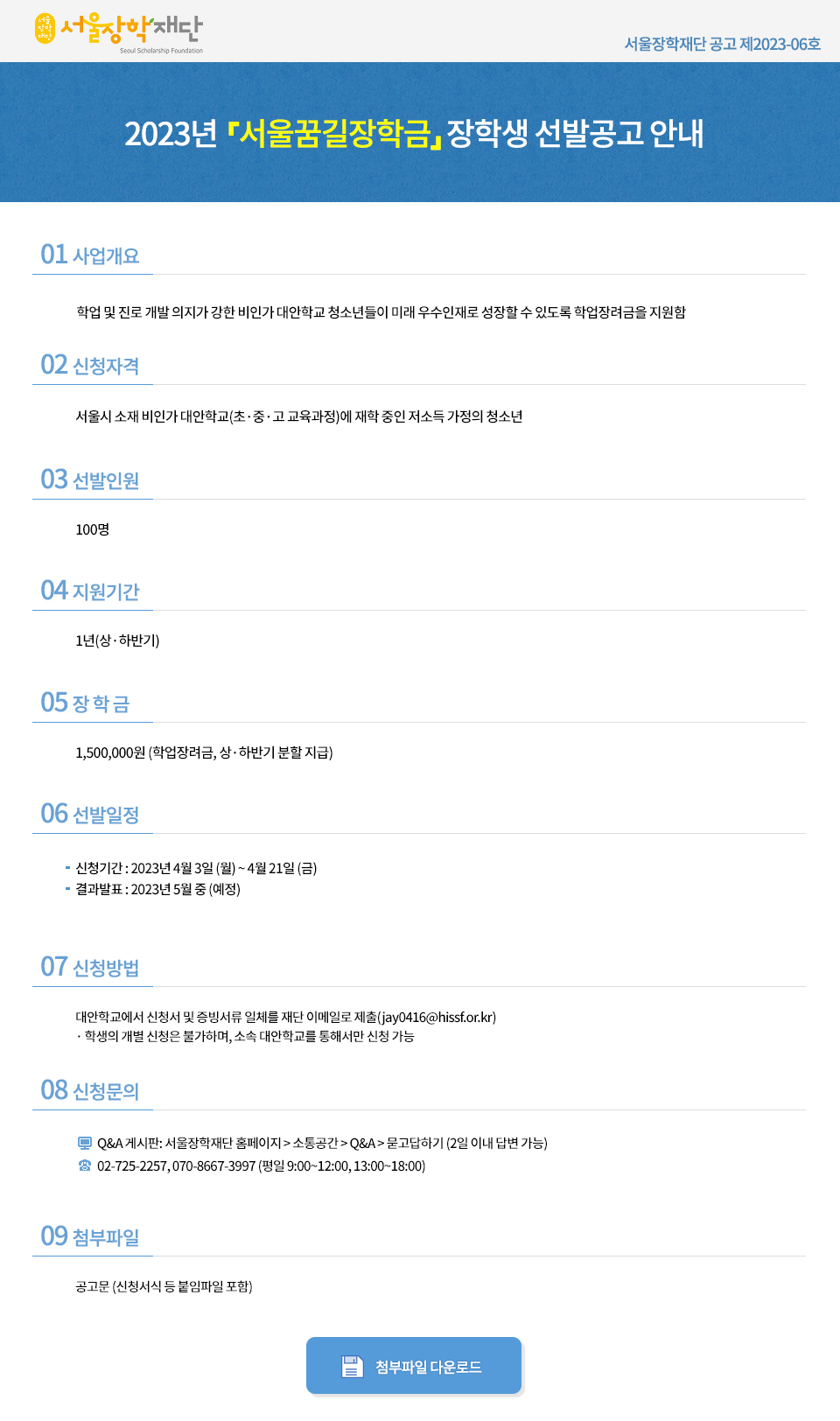 서울장학재단
Seoul Scholarship Foundation

서울장학재단 공고 제2023-06호

2023년 『서울꿈길장학금』 장학생 선발공고 안내

01 사업개요

학업 및 진로 개발 의지가 강한 비인가 대안학교 청소년들이 미래 우수인재로 성장할 수 있도록 학업장려금을 지원함

02 신청자격

서울시 소재 비인가 대안학교(초·중·고 교육과정)에 재학 중인 저소득 가정의 청소년

03 선발인원

100명

04 지원기간

1년(상·하반기)

05 장 학 금

1,500,000원 (학업장려금, 상·하반기 분할 지급)

06 선발일정

- 신청기간 : 2023년 4월 3일 (월) ~ 4월 21일 (금)
- 결과발표 : 2023년 5월 중 (예정)

07 신청방법

대안학교에서 신청서 및 증빙서류 일체를 재단 이메일로 제출(jay0416@hissf.or.kr)
· 학생의 개별 신청은 불가하며, 소속 대안학교를 통해서만 신청 가능

08 신청문의

Q&A 게시판: 서울장학재단 홈페이지 > 소통공간 > Q&A > 묻고답하기 (2일 이내 답변 가능)
02-725-2257, 070-8667-3997 (평일 9:00~12:00, 13:00~18:00)

09 첨부파일

공고문 (신청서식 등 붙임파일 포함)

첨부파일 다운로드